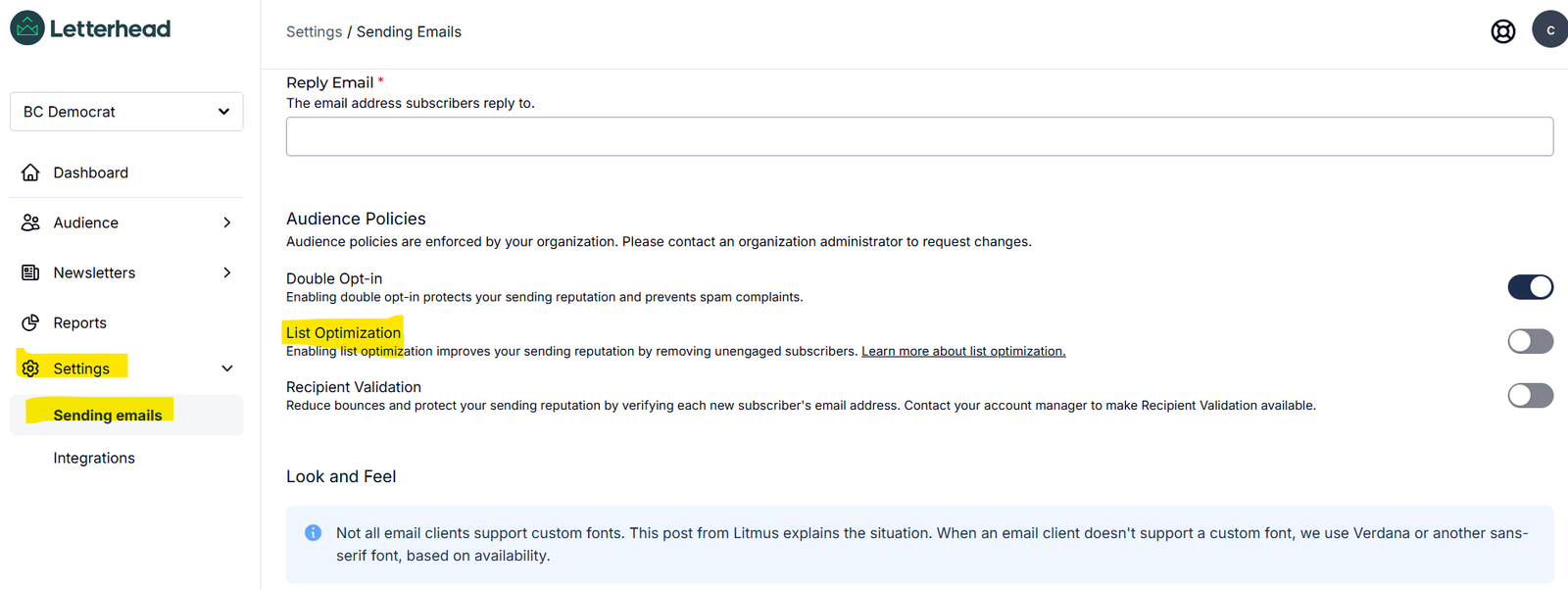 Letterhead

BC Democrat

Dashboard

Audience

Newsletters

Reports

Settings

Sending emails

Integrations

Settings / Sending Emails

C

Reply Email *
The email address subscribers reply to.

Audience Policies
Audience policies are enforced by your organization. Please contact an organization administrator to request changes.

Double Opt-in
Enabling double opt-in protects your sending reputation and prevents spam complaints.

List Optimization
Enabling list optimization improves your sending reputation by removing unengaged subscribers. Learn more about list optimization.

Recipient Validation
Reduce bounces and protect your sending reputation by verifying each new subscriber's email address. Contact your account manager to make Recipient Validation available.

Look and Feel

Not all email clients support custom fonts. This post from Litmus explains the situation. When an email client doesn't support a custom font, we use Verdana or another sans-serif font, based on availability.